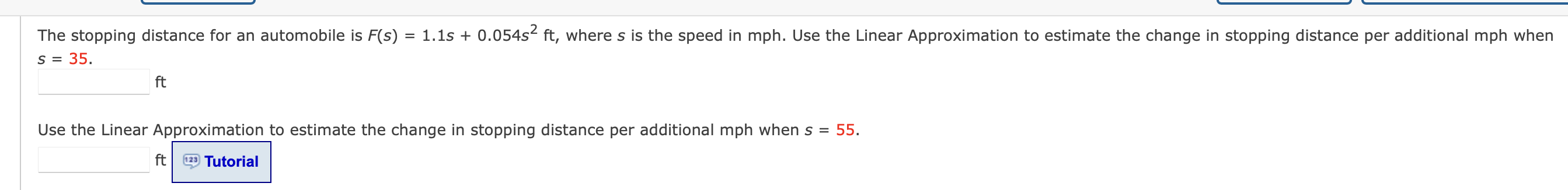 The stopping distance for an automobile is $F(s) = 1.1s + 0.054s^2$ ft, where $s$ is the speed in mph. Use the Linear Approximation to estimate the change in stopping distance per additional mph when $s = 35$.

ft

Use the Linear Approximation to estimate the change in stopping distance per additional mph when $s = 55$.

ft

123 Tutorial